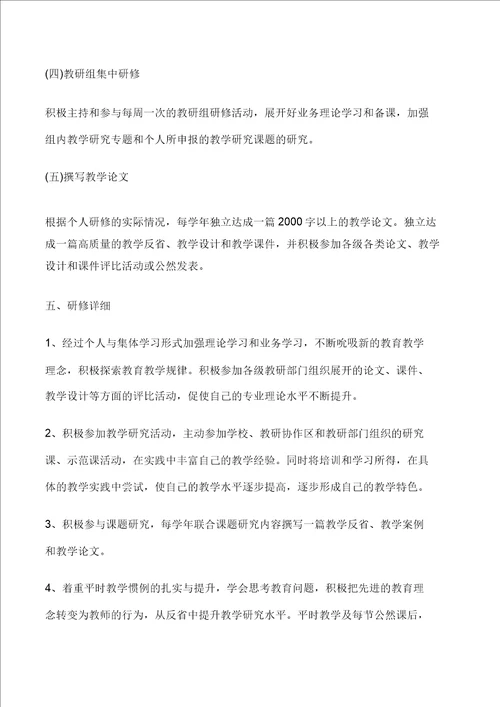 (四)教研组集中研修

积极主持和参与每周一次的教研组研修活动，展开好业务理论学习和备课，加强组内教学研究专题和个人所申报的教学研究课题的研究。

(五)撰写教学论文

根据个人研修的实际情况，每学年独立达成一篇 2000 字以上的教学论文。独立达成一篇高质量的教学反省、教学设计和教学课件，并积极参加各级各类论文、教学设计和课件评比活动或公然发表。

五、研修详细

1、经过个人与集体学习形式加强理论学习和业务学习，不断吮吸新的教育教学理念，积极探索教育教学规律。积极参加各级教研部门组织展开的论文、课件、教学设计等方面的评比活动，促使自己的专业理论水平不断提升。

2、积极参加教学研究活动，主动参加学校、教研协作区和教研部门组织的研究课、示范课活动，在实践中丰富自己的教学经验。同时将培训和学习所得，在具体的教学实践中尝试，使自己的教学水平逐步提高，逐步形成自己的教学特色。

3、积极参与课题研究，每学年联合课题研究内容撰写一篇教学反省、教学案例和教学论文。

4、着重平时教学惯例的扎实与提升，学会思考教育问题，积极把先进的教育理念转变为教师的行为，从反省中提升教学研究水平。平时教学及每节公然课后，